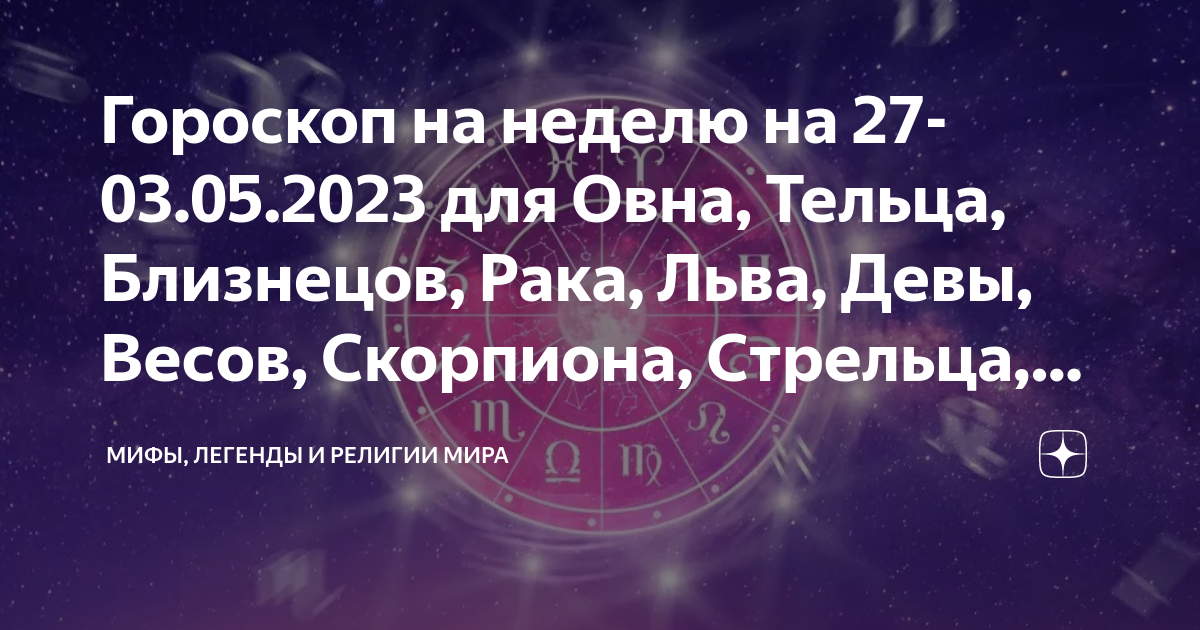 Гороскоп на неделю на 27-03.05.2023 для Овна, Тельца, Близнецов, Рака, Льва, Девы, Весов, Скорпиона, Стрельца,...

МИФЫ, ЛЕГЕНДЫ И РЕЛИГИИ МИРА